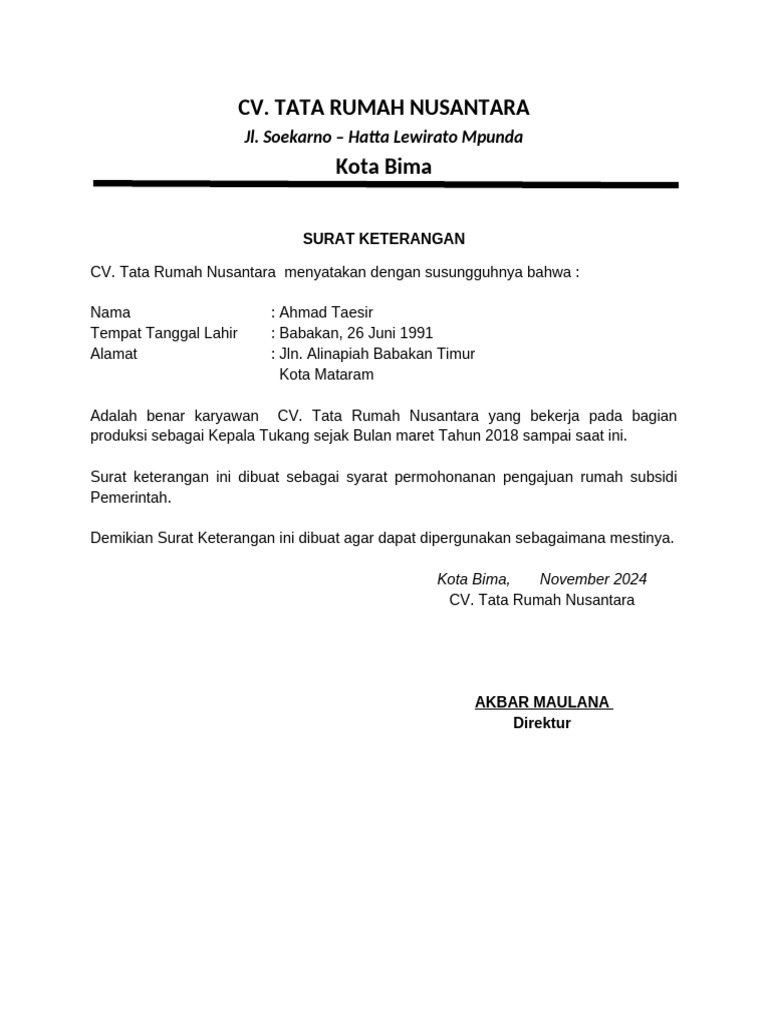 CV. TATA RUMAH NUSANTARA

Jl. Soekarno – Hatta Lewirato Mpunda

Kota Bima

SURAT KETERANGAN

CV. Tata Rumah Nusantara menyatakan dengan susungguhnya bahwa :

Nama : Ahmad Taesir
Tempat Tanggal Lahir : Babakan, 26 Juni 1991
Alamat : Jln. Alinapiah Babakan Timur
Kota Mataram

Adalah benar karyawan CV. Tata Rumah Nusantara yang bekerja pada bagian produksi sebagai Kepala Tukang sejak Bulan maret Tahun 2018 sampai saat ini.

Surat keterangan ini dibuat sebagai syarat permohonanan pengajuan rumah subsidi Pemerintah.

Demikian Surat Keterangan ini dibuat agar dapat dipergunakan sebagaimana mestinya.

Kota Bima, November 2024
CV. Tata Rumah Nusantara

AKBAR MAULANA
Direktur